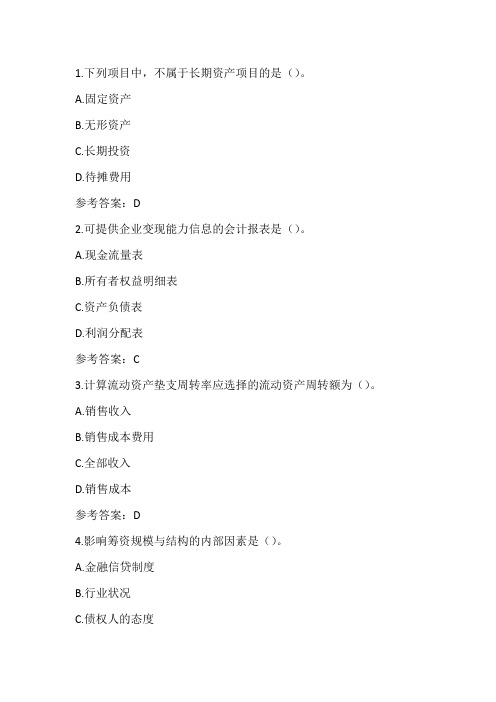 1.下列项目中，不属于长期资产项目的是（）。

A.固定资产

B.无形资产

C.长期投资

D.待摊费用

参考答案：D

2.可提供企业变现能力信息的会计报表是（）。

A.现金流量表

B.所有者权益明细表

C.资产负债表

D.利润分配表

参考答案：C

3.计算流动资产垫支周转率应选择的流动资产周转额为（）。

A.销售收入

B.销售成本费用

C.全部收入

D.销售成本

参考答案：D

4.影响筹资规模与结构的内部因素是（）。

A.金融信贷制度

B.行业状况

C.债权人的态度